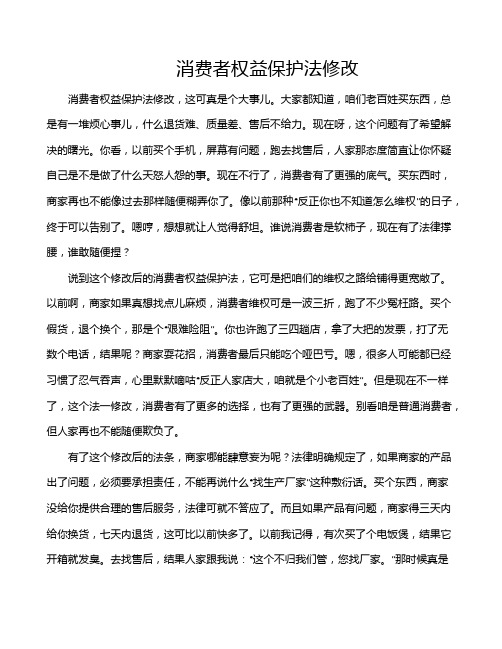 消费者权益保护法修改

消费者权益保护法修改，这可真是个大事儿。大家都知道，咱们老百姓买东西，总是有一堆烦心事儿，什么退货难、质量差、售后不给力。现在呀，这个问题有了希望解决的曙光。你看，以前买个手机，屏幕有问题，跑去找售后，人家那态度简直让你怀疑自己是不是做了什么天怒人怨的事。现在不行了，消费者有了更强的底气。买东西时，商家再也不能像过去那样随便糊弄你了。像以前那种“反正你也不知道怎么维权”的日子，终于可以告别了。嗯哼，想想就让人觉得舒坦。谁说消费者是软柿子，现在有了法律撑腰，谁敢随便捏？

说到这个修改后的消费者权益保护法，它可是把咱们的维权之路给铺得更宽敞了。以前啊，商家如果真想找点儿麻烦，消费者维权可是一波三折，跑了不少冤枉路。买个假货，退个换个，那是个“艰难险阻”。你也许跑了三四趟店，拿了大把的发票，打了无数个电话，结果呢？商家耍花招，消费者最后只能吃个哑巴亏。嗯，很多人可能都已经习惯了忍气吞声，心里默默嘀咕“反正人家店大，咱就是个小老百姓”。但是现在不一样了，这个法一修改，消费者有了更多的选择，也有了更强的武器。别看咱是普通消费者，但人家再也不能随便欺负了。

有了这个修改后的法条，商家哪能肆意妄为呢？法律明确规定了，如果商家的产品出了问题，必须要承担责任，不能再说什么“找生产厂家”这种敷衍话。买个东西，商家没给你提供合理的售后服务，法律可就不答应了。而且如果产品有问题，商家得三天内给你换货，七天内退货，这可比以前快多了。以前我记得，有次买了个电饭煲，结果它开箱就发臭。去找售后，结果人家跟我说：“这个不归我们管，您找厂家。”那时候真是